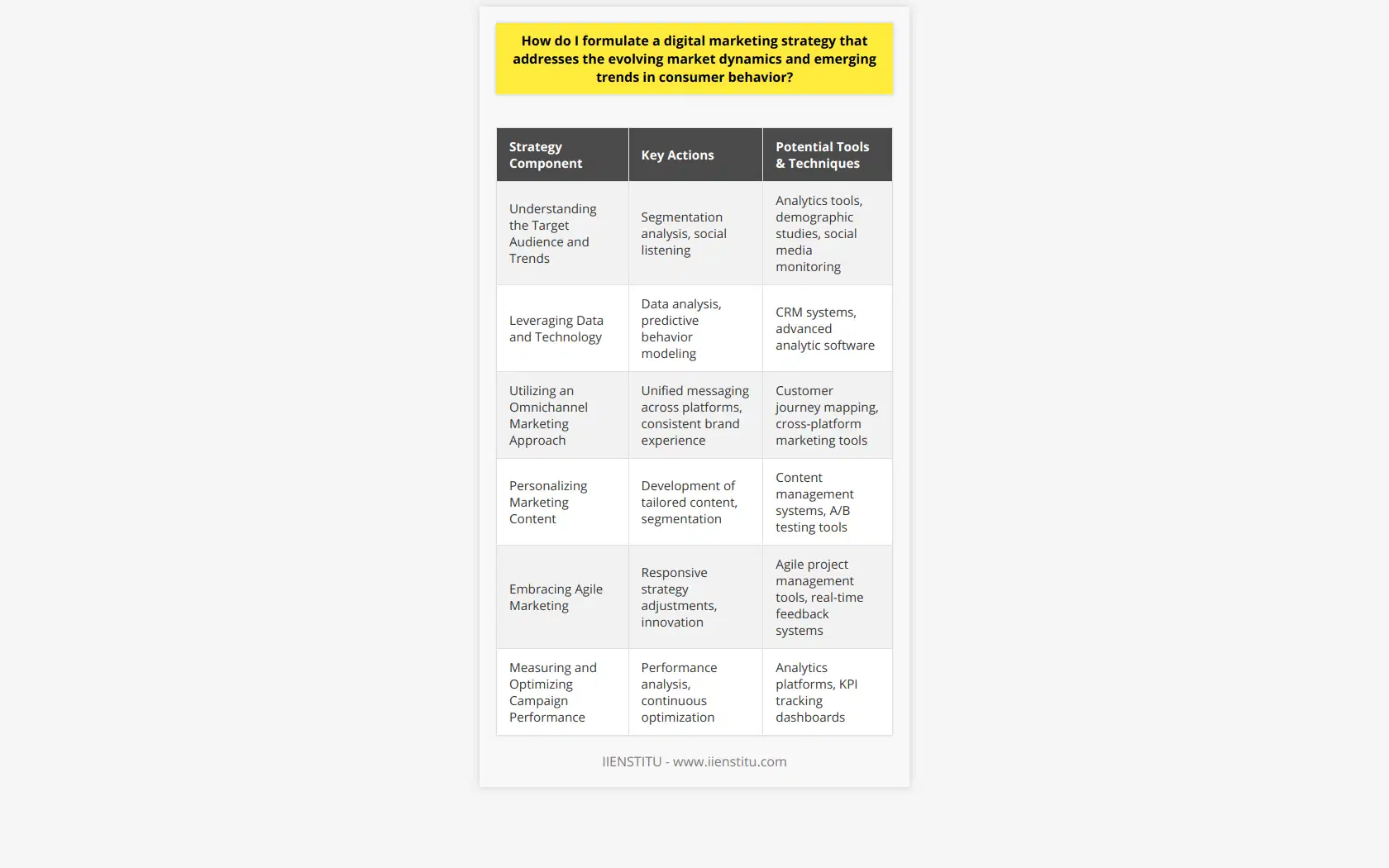 How do I formulate a digital marketing strategy that addresses the evolving market dynamics and emerging trends in consumer behavior?

| Strategy Component | Key Actions | Potential Tools & Techniques |
|---|---|---|
| Understanding the Target Audience and Trends | Segmentation analysis, social listening | Analytics tools, demographic studies, social media monitoring |
| Leveraging Data and Technology | Data analysis, predictive behavior modeling | CRM systems, advanced analytic software |
| Utilizing an Omnichannel Marketing Approach | Unified messaging across platforms, consistent brand experience | Customer journey mapping, cross-platform marketing tools |
| Personalizing Marketing Content | Development of tailored content, segmentation | Content management systems, A/B testing tools |
| Embracing Agile Marketing | Responsive strategy adjustments, innovation | Agile project management tools, real-time feedback systems |
| Measuring and Optimizing Campaign Performance | Performance analysis, continuous optimization | Analytics platforms, KPI tracking dashboards |

IIENSTITU - www.iienstitu.com